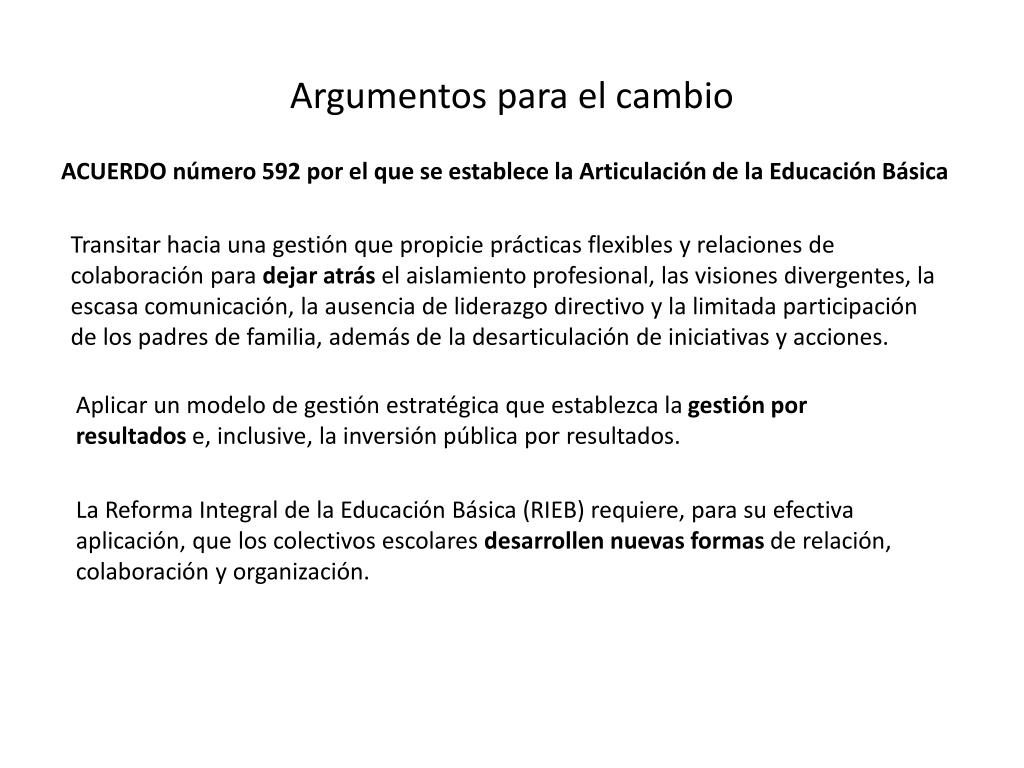 Argumentos para el cambio

ACUERDO número 592 por el que se establece la Articulación de la Educación Básica

Transitar hacia una gestión que propicie prácticas flexibles y relaciones de colaboración para dejar atrás el aislamiento profesional, las visiones divergentes, la escasa comunicación, la ausencia de liderazgo directivo y la limitada participación de los padres de familia, además de la desarticulación de iniciativas y acciones.

Aplicar un modelo de gestión estratégica que establezca la gestión por resultados e, inclusive, la inversión pública por resultados.

La Reforma Integral de la Educación Básica (RIEB) requiere, para su efectiva aplicación, que los colectivos escolares desarrollen nuevas formas de relación, colaboración y organización.